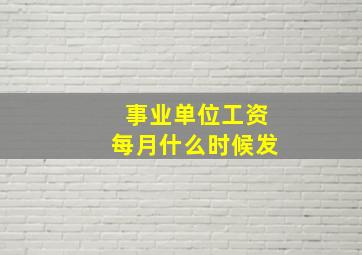 事业单位工资
每月什么时候发